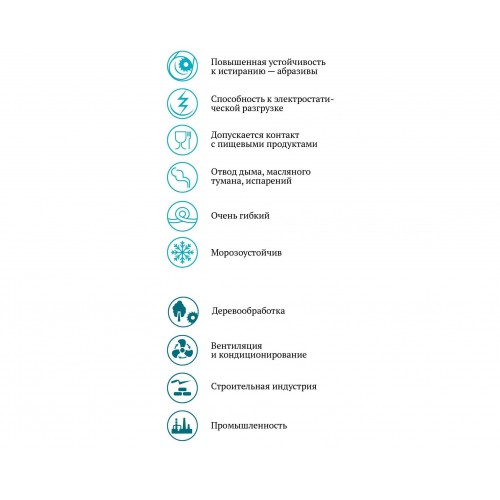 Повышенная устойчивость к истиранию — абразивы

Способность к электростатической разгрузке

Допускается контакт с пищевыми продуктами

Отвод дыма, масляного тумана, испарений

Очень гибкий

Морозоустойчив

Деревообработка

Вентиляция и кондиционирование

Строительная индустрия

Промышленность